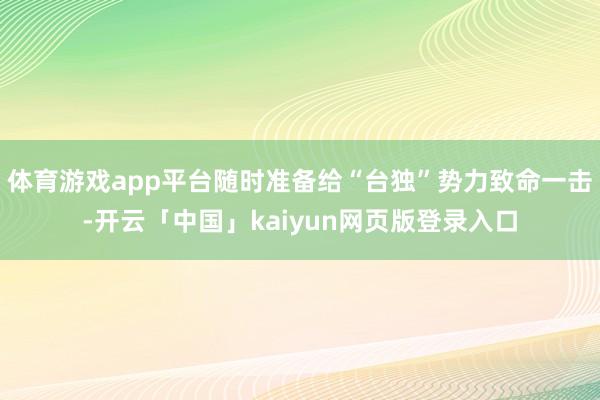 体育游戏app平台随时准备给“台独”势力致命一击-开云「中国」kaiyun网页版登录入口